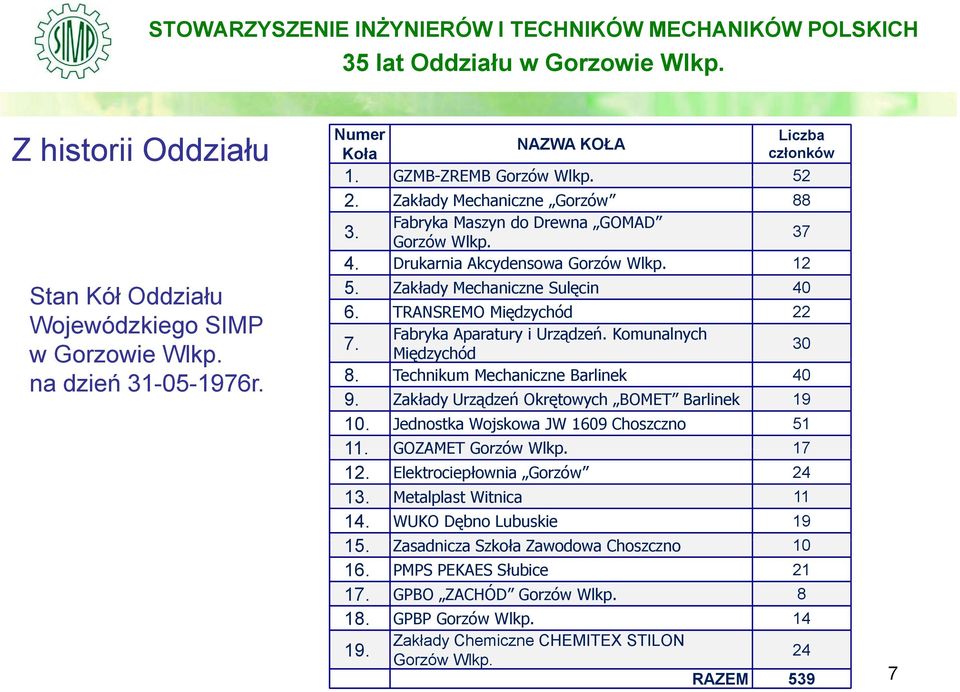 SIMP

STOWARZYSZENIE INŻYNIERÓW I TECHNIKÓW MECHANIKÓW POLSKICH
35 lat Oddziału w Gorzowie Wlkp.

Z historii Oddziału

Stan Kół Oddziału Wojewódzkiego SIMP w Gorzowie Wlkp. na dzień 31-05-1976r.

| Numer Koła | NAZWA KOŁA | Liczba członków |
|---|---|---|
| 1. | GZMB-ZREMB Gorzów Wlkp. | 52 |
| 2. | Zakłady Mechaniczne „Gorzów” | 88 |
| 3. | Fabryka Maszyn do Drewna „GOMAD” Gorzów Wlkp. | 37 |
| 4. | Drukarnia Akcydensowa Gorzów Wlkp. | 12 |
| 5. | Zakłady Mechaniczne Sulęcin | 40 |
| 6. | TRANSREMO Międzychód | 22 |
| 7. | Fabryka Aparatury i Urządzeń. Komunalnych Międzychód | 30 |
| 8. | Technikum Mechaniczne Barlinek | 40 |
| 9. | Zakłady Urządzeń Okrętowych „BOMET” Barlinek | 19 |
| 10. | Jednostka Wojskowa JW 1609 Choszczno | 51 |
| 11. | GOZAMET Gorzów Wlkp. | 17 |
| 12. | Elektrociepłownia „Gorzów” | 24 |
| 13. | Metalplast Witnica | 11 |
| 14. | WUKO Dębno Lubuskie | 19 |
| 15. | Zasadnicza Szkoła Zawodowa Choszczno | 10 |
| 16. | PMPS PEKAES Słubice | 21 |
| 17. | GPBO „ZACHÓD” Gorzów Wlkp. | 8 |
| 18. | GPBP Gorzów Wlkp. | 14 |
| 19. | Zakłady Chemiczne CHEMITEX STILON Gorzów Wlkp. | 24 |
| | RAZEM | 539 |

7